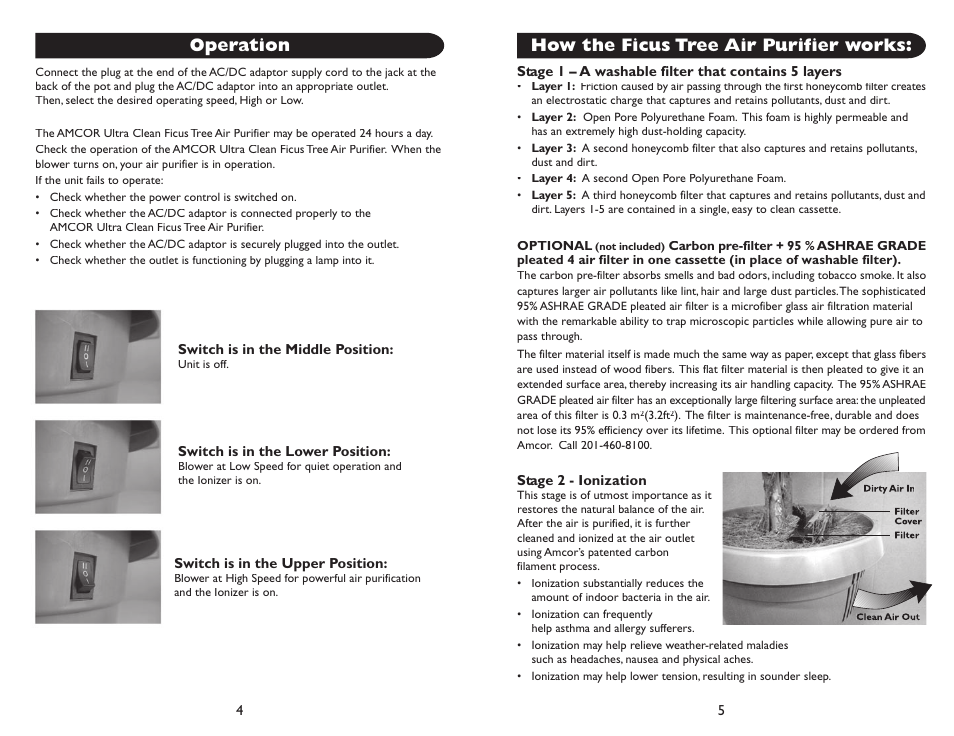 Operation

Connect the plug at the end of the AC/DC adaptor supply cord to the jack at the back of the pot and plug the AC/DC adaptor into an appropriate outlet. Then, select the desired operating speed, High or Low.

The AMCOR Ultra Clean Ficus Tree Air Purifier may be operated 24 hours a day. Check the operation of the AMCOR Ultra Clean Ficus Tree Air Purifier. When the blower turns on, your air purifier is in operation.
If the unit fails to operate:
• Check whether the power control is switched on.
• Check whether the AC/DC adaptor is connected properly to the AMCOR Ultra Clean Ficus Tree Air Purifier.
• Check whether the AC/DC adaptor is securely plugged into the outlet.
• Check whether the outlet is functioning by plugging a lamp into it.

Switch is in the Middle Position:
Unit is off.

Switch is in the Lower Position:
Blower at Low Speed for quiet operation and the Ionizer is on.

Switch is in the Upper Position:
Blower at High Speed for powerful air purification and the Ionizer is on.

4

How the Ficus Tree Air Purifier works:

Stage 1 – A washable filter that contains 5 layers
• Layer 1: Friction caused by air passing through the first honeycomb filter creates an electrostatic charge that captures and retains pollutants, dust and dirt.
• Layer 2: Open Pore Polyurethane Foam. This foam is highly permeable and has an extremely high dust-holding capacity.
• Layer 3: A second honeycomb filter that also captures and retains pollutants, dust and dirt.
• Layer 4: A second Open Pore Polyurethane Foam.
• Layer 5: A third honeycomb filter that captures and retains pollutants, dust and dirt. Layers 1-5 are contained in a single, easy to clean cassette.

OPTIONAL (not included) Carbon pre-filter + 95 % ASHRAE GRADE pleated 4 air filter in one cassette (in place of washable filter).
The carbon pre-filter absorbs smells and bad odors, including tobacco smoke. It also captures larger air pollutants like lint, hair and large dust particles. The sophisticated 95% ASHRAE GRADE pleated air filter is a microfiber glass air filtration material with the remarkable ability to trap microscopic particles while allowing pure air to pass through.
The filter material itself is made much the same way as paper, except that glass fibers are used instead of wood fibers. This flat filter material is then pleated to give it an extended surface area, thereby increasing its air handling capacity. The 95% ASHRAE GRADE pleated air filter has an exceptionally large filtering surface area: the unpleated area of this filter is 0.3 $m^2$(3.2$ft^2$). The filter is maintenance-free, durable and does not lose its 95% efficiency over its lifetime. This optional filter may be ordered from Amcor. Call 201-460-8100.

Stage 2 - Ionization
This stage is of utmost importance as it restores the natural balance of the air. After the air is purified, it is further cleaned and ionized at the air outlet using Amcor's patented carbon filament process.
• Ionization substantially reduces the amount of indoor bacteria in the air.
• Ionization can frequently help asthma and allergy sufferers.
• Ionization may help relieve weather-related maladies such as headaches, nausea and physical aches.
• Ionization may help lower tension, resulting in sounder sleep.

Dirty Air In
Filter Cover
Filter
Clean Air Out

5